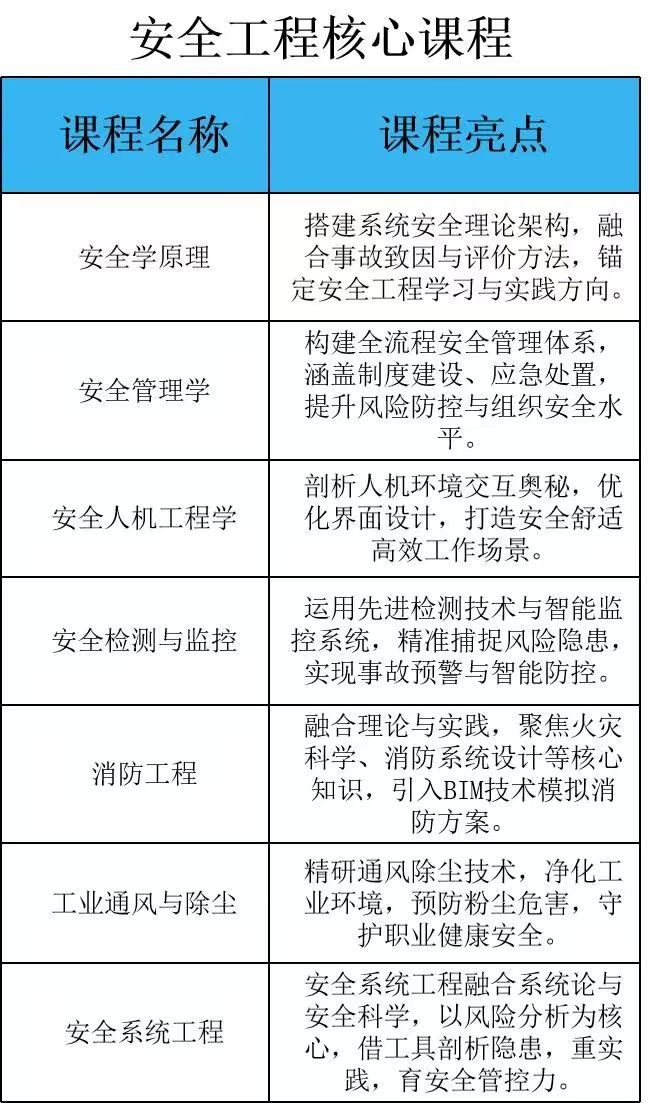 安全工程核心课程

| 课程名称 | 课程亮点 |
|---|---|
| 安全学原理 | 搭建系统安全理论架构，融合事故致因与评价方法，锚定安全工程学习与实践方向。 |
| 安全管理学 | 构建全流程安全管理体系，涵盖制度建设、应急处置，提升风险防控与组织安全水平。 |
| 安全人机工程学 | 剖析人机环境交互奥秘，优化界面设计，打造安全舒适高效工作场景。 |
| 安全检测与监控 | 运用先进检测技术与智能监控系统，精准捕捉风险隐患，实现事故预警与智能防控。 |
| 消防工程 | 融合理论与实践，聚焦火灾科学、消防系统设计等核心知识，引入BIM技术模拟消防方案。 |
| 工业通风与除尘 | 精研通风除尘技术，净化工业环境，预防粉尘危害，守护职业健康安全。 |
| 安全系统工程 | 安全系统工程融合系统论与安全科学，以风险分析为核心，借工具剖析隐患，重实践，育安全管控力。 |